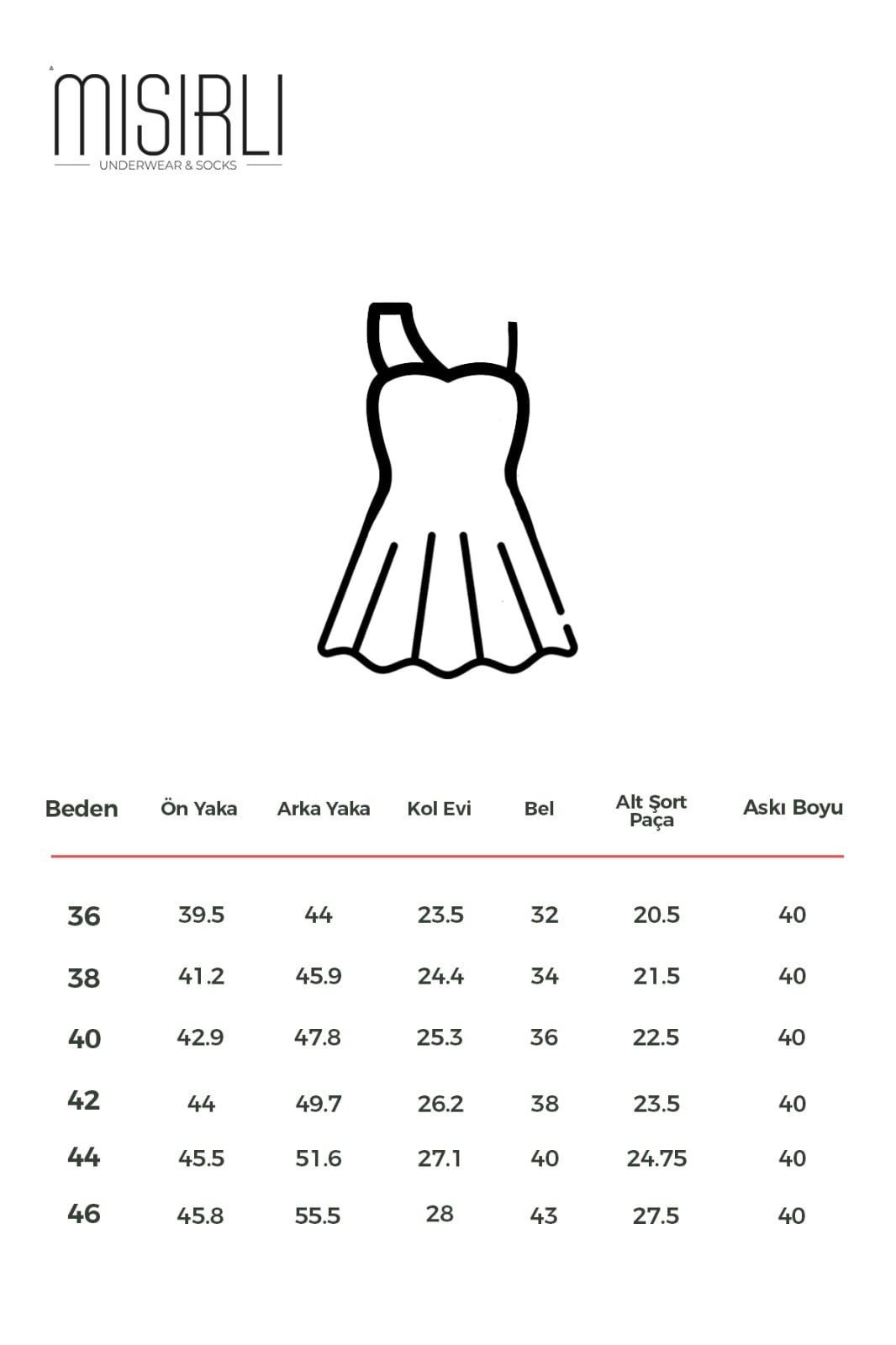 MISIRLI
UNDERWEAR & SOCKS

| Beden | Ön Yaka | Arka Yaka | Kol Evi | Bel | Alt Şort Paça | Askı Boyu |
|---|---|---|---|---|---|---|
| 36 | 39.5 | 44 | 23.5 | 32 | 20.5 | 40 |
| 38 | 41.2 | 45.9 | 24.4 | 34 | 21.5 | 40 |
| 40 | 42.9 | 47.8 | 25.3 | 36 | 22.5 | 40 |
| 42 | 44 | 49.7 | 26.2 | 38 | 23.5 | 40 |
| 44 | 45.5 | 51.6 | 27.1 | 40 | 24.75 | 40 |
| 46 | 45.8 | 55.5 | 28 | 43 | 27.5 | 40 |